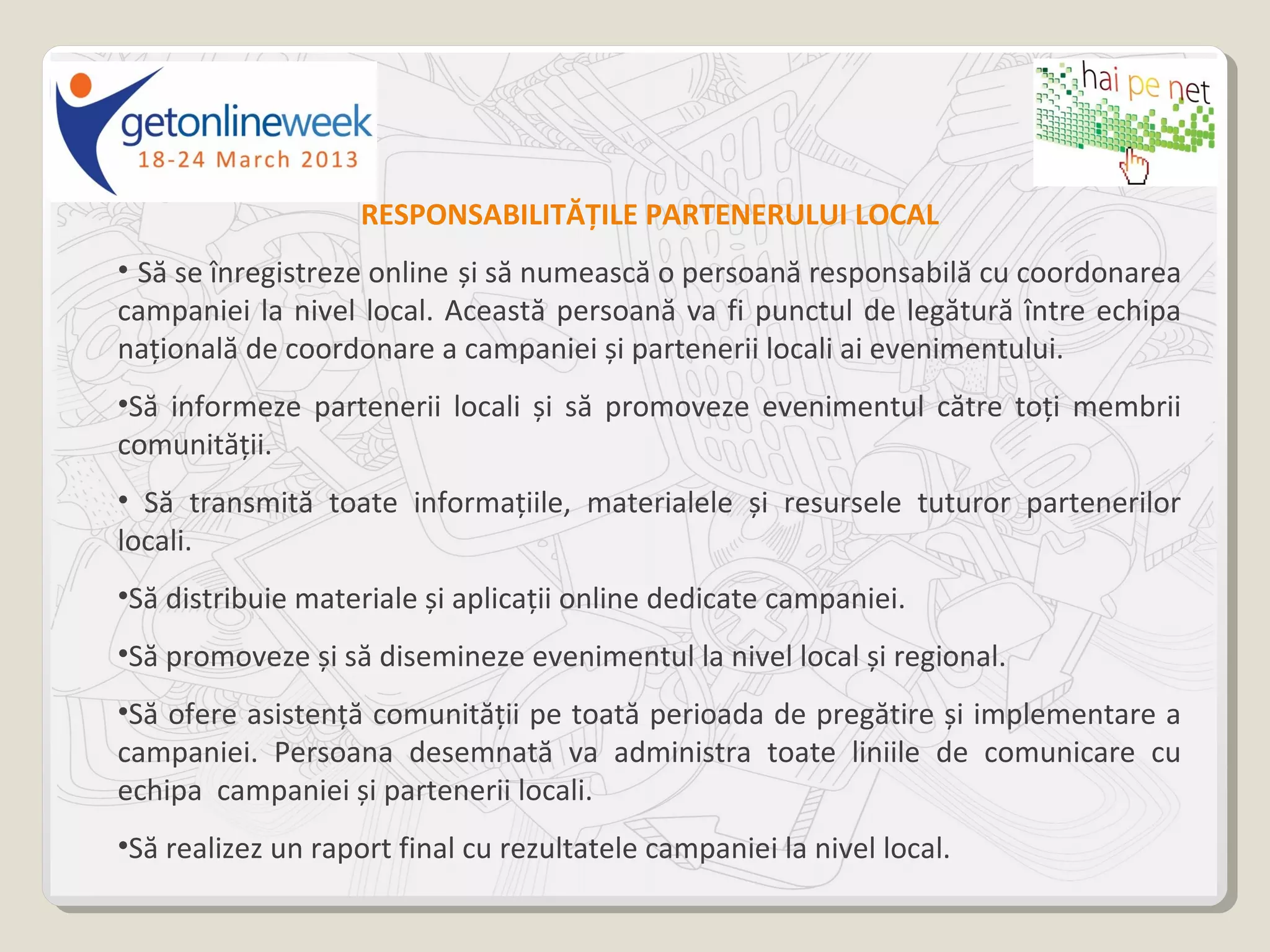 getonlineweek
18-24 March 2013

hai pe net

RESPONSABILITĂȚILE PARTENERULUI LOCAL

• Să se înregistreze online și să numească o persoană responsabilă cu coordonarea campaniei la nivel local. Această persoană va fi punctul de legătură între echipa națională de coordonare a campaniei și partenerii locali ai evenimentului.

•Să informeze partenerii locali și să promoveze evenimentul către toți membrii comunității.

• Să transmită toate informațiile, materialele și resursele tuturor partenerilor locali.

•Să distribuie materiale și aplicații online dedicate campaniei.

•Să promoveze și să disemineze evenimentul la nivel local și regional.

•Să ofere asistență comunității pe toată perioada de pregătire și implementare a campaniei. Persoana desemnată va administra toate liniile de comunicare cu echipa campaniei și partenerii locali.

•Să realizez un raport final cu rezultatele campaniei la nivel local.